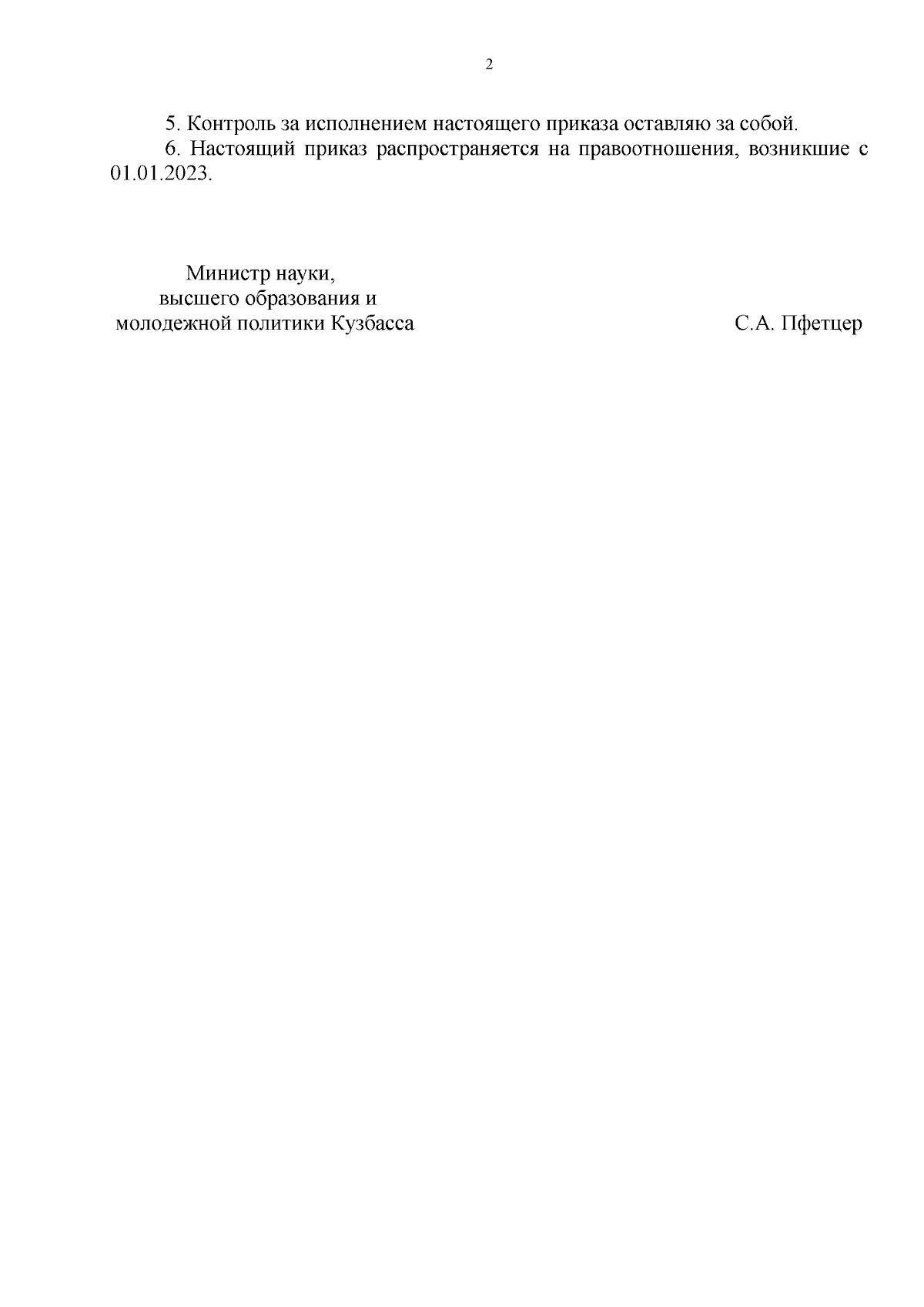 2

5. Контроль за исполнением настоящего приказа оставляю за собой.

6. Настоящий приказ распространяется на правоотношения, возникшие с 01.01.2023.

Министр науки,
высшего образования и
молодежной политики Кузбасса

С.А. Пфетцер